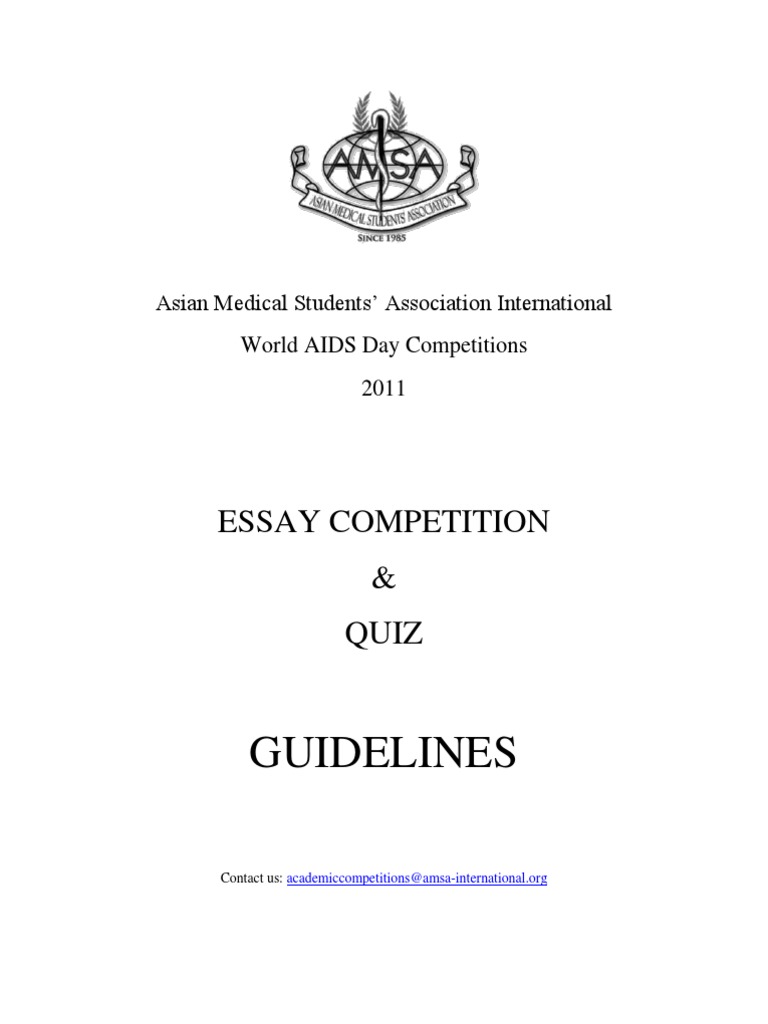 AMSA
ASIAN MEDICAL STUDENTS ASSOCIATION
SINCE 1985

Asian Medical Students' Association International

World AIDS Day Competitions

2011

ESSAY COMPETITION

&

QUIZ

GUIDELINES

Contact us: academiccompetitions@amsa-international.org